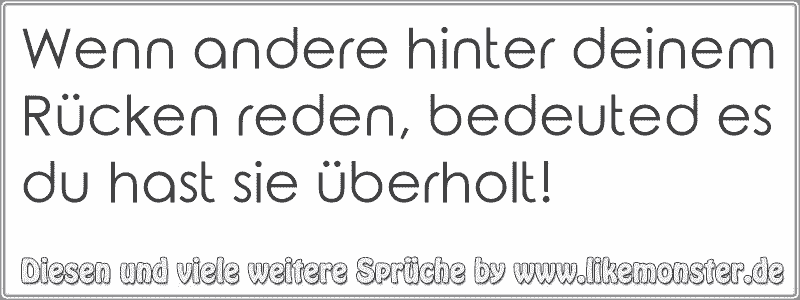 Wenn andere hinter deinem Rücken reden, bedeuted es du hast sie überholt!

Diesen und viele weitere Sprüche by www.likemonster.de